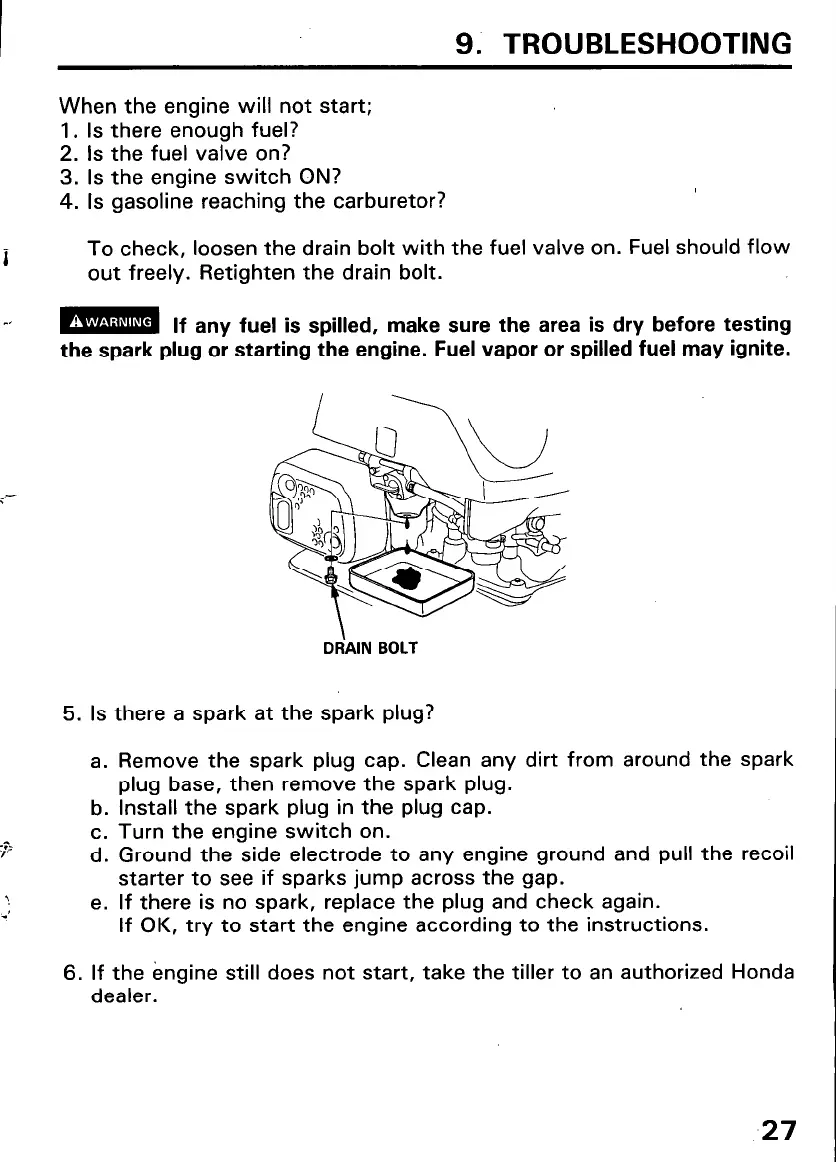 9. TROUBLESHOOTING

When the engine will not start;
1. Is there enough fuel?
2. Is the fuel valve on?
3. Is the engine switch ON?
4. Is gasoline reaching the carburetor?

To check, loosen the drain bolt with the fuel valve on. Fuel should flow out freely. Retighten the drain bolt.

WARNING If any fuel is spilled, make sure the area is dry before testing the spark plug or starting the engine. Fuel vapor or spilled fuel may ignite.

DRAIN BOLT

5. Is there a spark at the spark plug?

a. Remove the spark plug cap. Clean any dirt from around the spark plug base, then remove the spark plug.
b. Install the spark plug in the plug cap.
c. Turn the engine switch on.
d. Ground the side electrode to any engine ground and pull the recoil starter to see if sparks jump across the gap.
e. If there is no spark, replace the plug and check again. If OK, try to start the engine according to the instructions.

6. If the engine still does not start, take the tiller to an authorized Honda dealer.

27